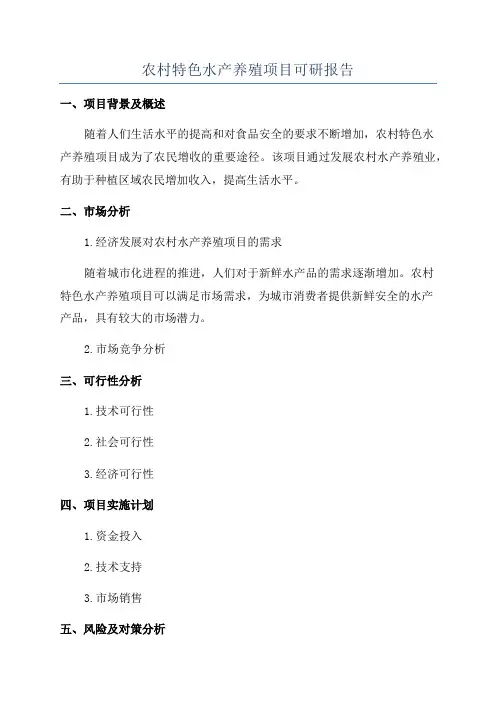 农村特色水产养殖项目可研报告

一、项目背景及概述

随着人们生活水平的提高和对食品安全的要求不断增加，农村特色水产养殖项目成为了农民增收的重要途径。该项目通过发展农村水产养殖业，有助于种植区域农民增加收入，提高生活水平。

二、市场分析

1.经济发展对农村水产养殖项目的需求

随着城市化进程的推进，人们对于新鲜水产品的需求逐渐增加。农村特色水产养殖项目可以满足市场需求，为城市消费者提供新鲜安全的水产产品，具有较大的市场潜力。

2.市场竞争分析

三、可行性分析

1.技术可行性

2.社会可行性

3.经济可行性

四、项目实施计划

1.资金投入

2.技术支持

3.市场销售

五、风险及对策分析